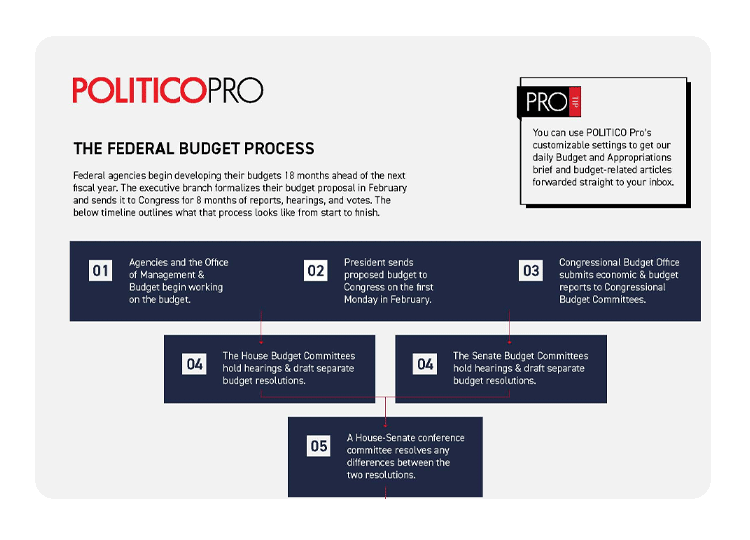 POLITICOPRO

PRO TIP

You can use POLITICO Pro's customizable settings to get our daily Budget and Appropriations brief and budget-related articles forwarded straight to your inbox.

THE FEDERAL BUDGET PROCESS

Federal agencies begin developing their budgets 18 months ahead of the next fiscal year. The executive branch formalizes their budget proposal in February and sends it to Congress for 8 months of reports, hearings, and votes. The below timeline outlines what that process looks like from start to finish.

01 Agencies and the Office of Management & Budget begin working on the budget.

02 President sends proposed budget to Congress on the first Monday in February.

03 Congressional Budget Office submits economic & budget reports to Congressional Budget Committees.

04 The House Budget Committees hold hearings & draft separate budget resolutions.

04 The Senate Budget Committees hold hearings & draft separate budget resolutions.

05 A House-Senate conference committee resolves any differences between the two resolutions.